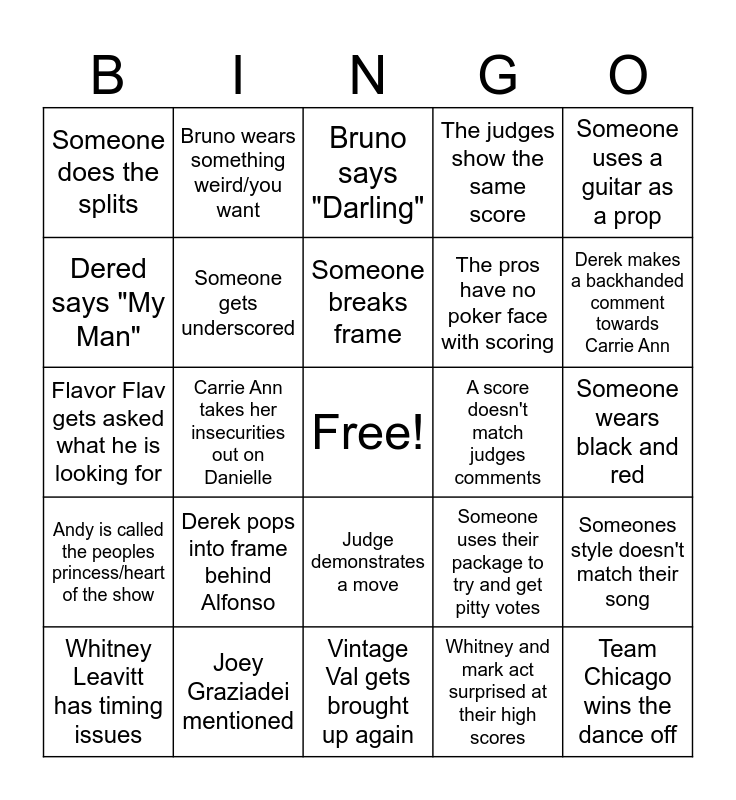 | B | I | N | G | O |
|---|---|---|---|---|
| Someone does the splits | Bruno wears something weird/you want | Bruno says "Darling" | The judges show the same score | Someone uses a guitar as a prop |
| Dered says "My Man" | Someone gets underscored | Someone breaks frame | The pros have no poker face with scoring | Derek makes a backhanded comment towards Carrie Ann |
| Flavor Flav gets asked what he is looking for | Carrie Ann takes her insecurities out on Danielle | Free! | A score doesn't match judges comments | Someone wears black and red |
| Andy is called the peoples princess/heart of the show | Derek pops into frame behind Alfonso | Judge demonstrates a move | Someone uses their package to try and get pitty votes | Someones style doesn't match their song |
| Whitney Leavitt has timing issues | Joey Graziadei mentioned | Vintage Val gets brought up again | Whitney and mark act surprised at their high scores | Team Chicago wins the dance off |